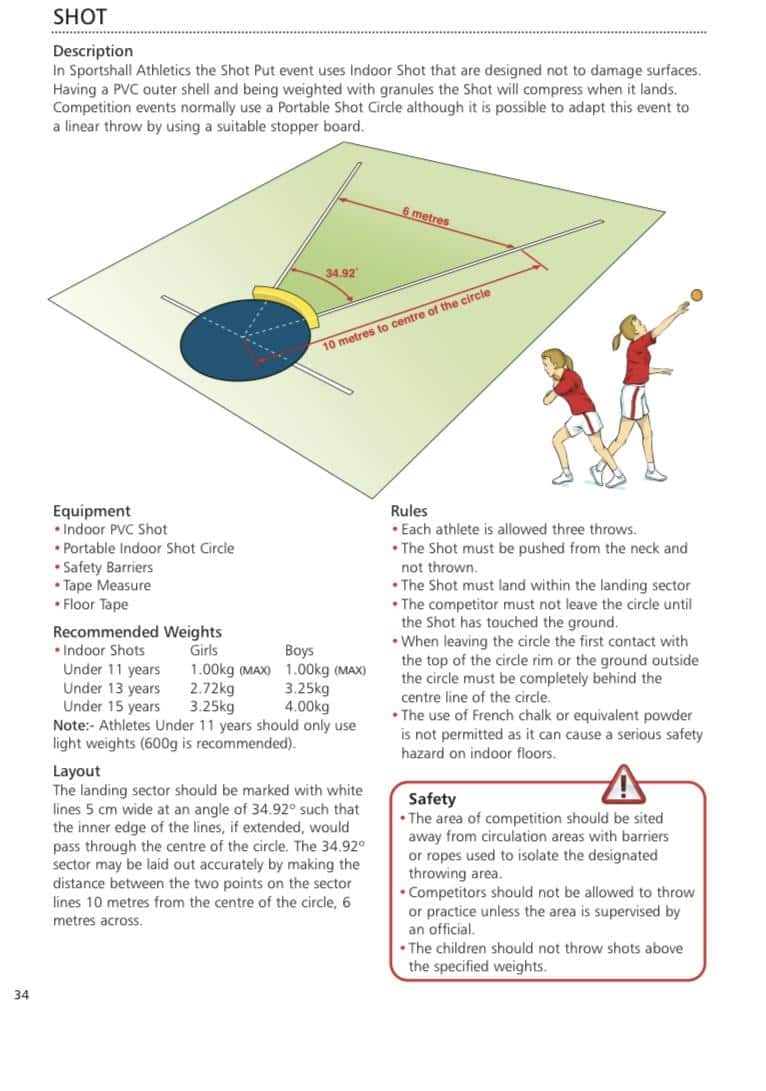 SHOT

Description
In Sportshall Athletics the Shot Put event uses Indoor Shot that are designed not to damage surfaces. Having a PVC outer shell and being weighted with granules the Shot will compress when it lands. Competition events normally use a Portable Shot Circle although it is possible to adapt this event to a linear throw by using a suitable stopper board.

6 metres
34.92°
10 metres to centre of the circle

Equipment
• Indoor PVC Shot
• Portable Indoor Shot Circle
• Safety Barriers
• Tape Measure
• Floor Tape

Recommended Weights

| • Indoor Shots | Girls | Boys |
|---|---|---|
| Under 11 years | 1.00kg (MAX) | 1.00kg (MAX) |
| Under 13 years | 2.72kg | 3.25kg |
| Under 15 years | 3.25kg | 4.00kg |

Note:- Athletes Under 11 years should only use light weights (600g is recommended).

Layout
The landing sector should be marked with white lines 5 cm wide at an angle of 34.92° such that the inner edge of the lines, if extended, would pass through the centre of the circle. The 34.92° sector may be laid out accurately by making the distance between the two points on the sector lines 10 metres from the centre of the circle, 6 metres across.

Rules
• Each athlete is allowed three throws.
• The Shot must be pushed from the neck and not thrown.
• The Shot must land within the landing sector
• The competitor must not leave the circle until the Shot has touched the ground.
• When leaving the circle the first contact with the top of the circle rim or the ground outside the circle must be completely behind the centre line of the circle.
• The use of French chalk or equivalent powder is not permitted as it can cause a serious safety hazard on indoor floors.

Safety
• The area of competition should be sited away from circulation areas with barriers or ropes used to isolate the designated throwing area.
• Competitors should not be allowed to throw or practice unless the area is supervised by an official.
• The children should not throw shots above the specified weights.

34